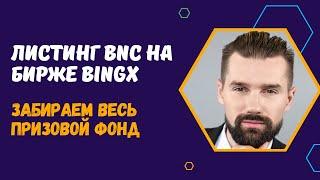 ЛИСТИНГ BNC НА БИРЖЕ BINGX

ЗАБИРАЕМ ВЕСЬ ПРИЗОВОЙ ФОНД